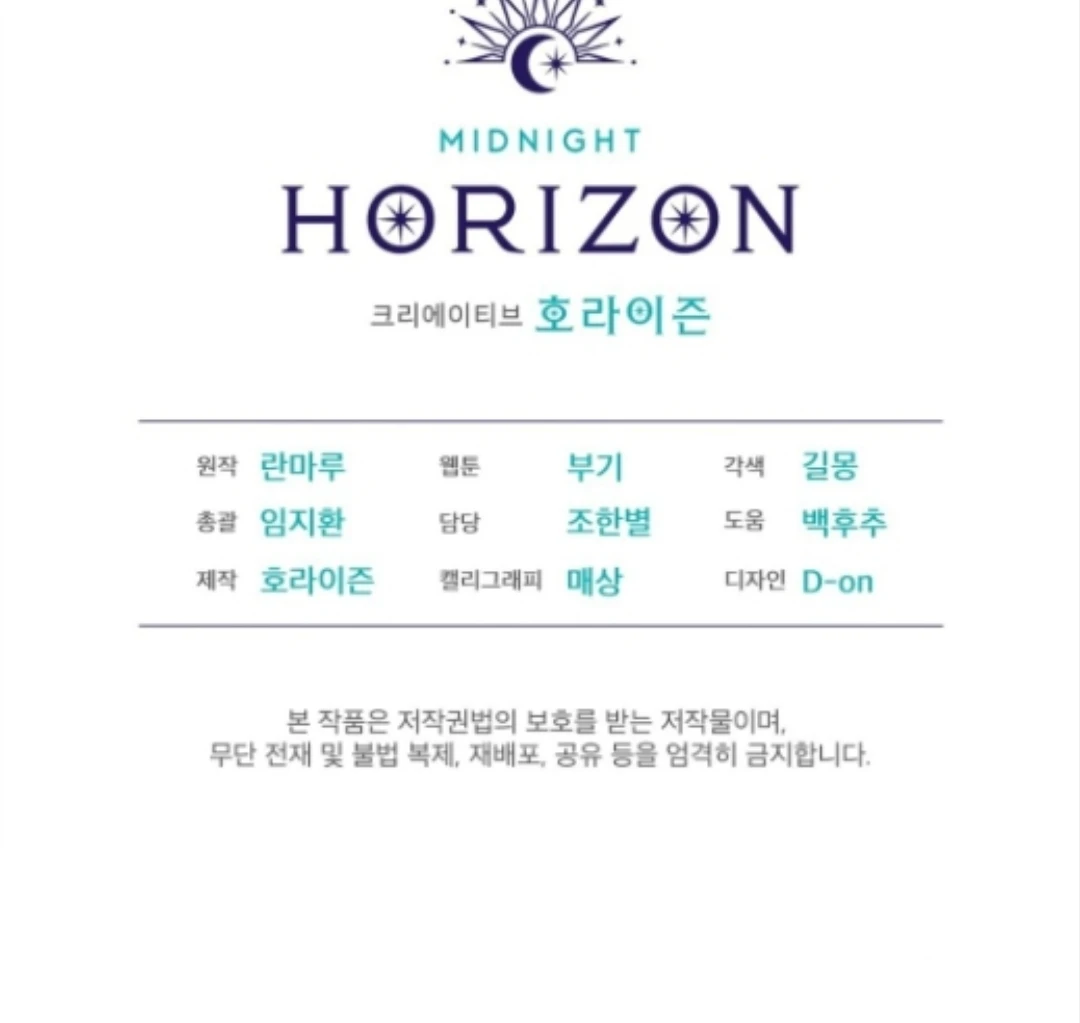 MIDNIGHT
HORIZON
크리에이티브 호라이즌

원작 란마루
총괄 임지환
제작 호라이즌

웹툰 부기
담당 조한별
캘리그래피 매상

각색 길몽
도움 백후추
디자인 D-on

본 작품은 저작권법의 보호를 받는 저작물이며, 무단 전재 및 불법 복제, 재배포, 공유 등을 엄격히 금지합니다.